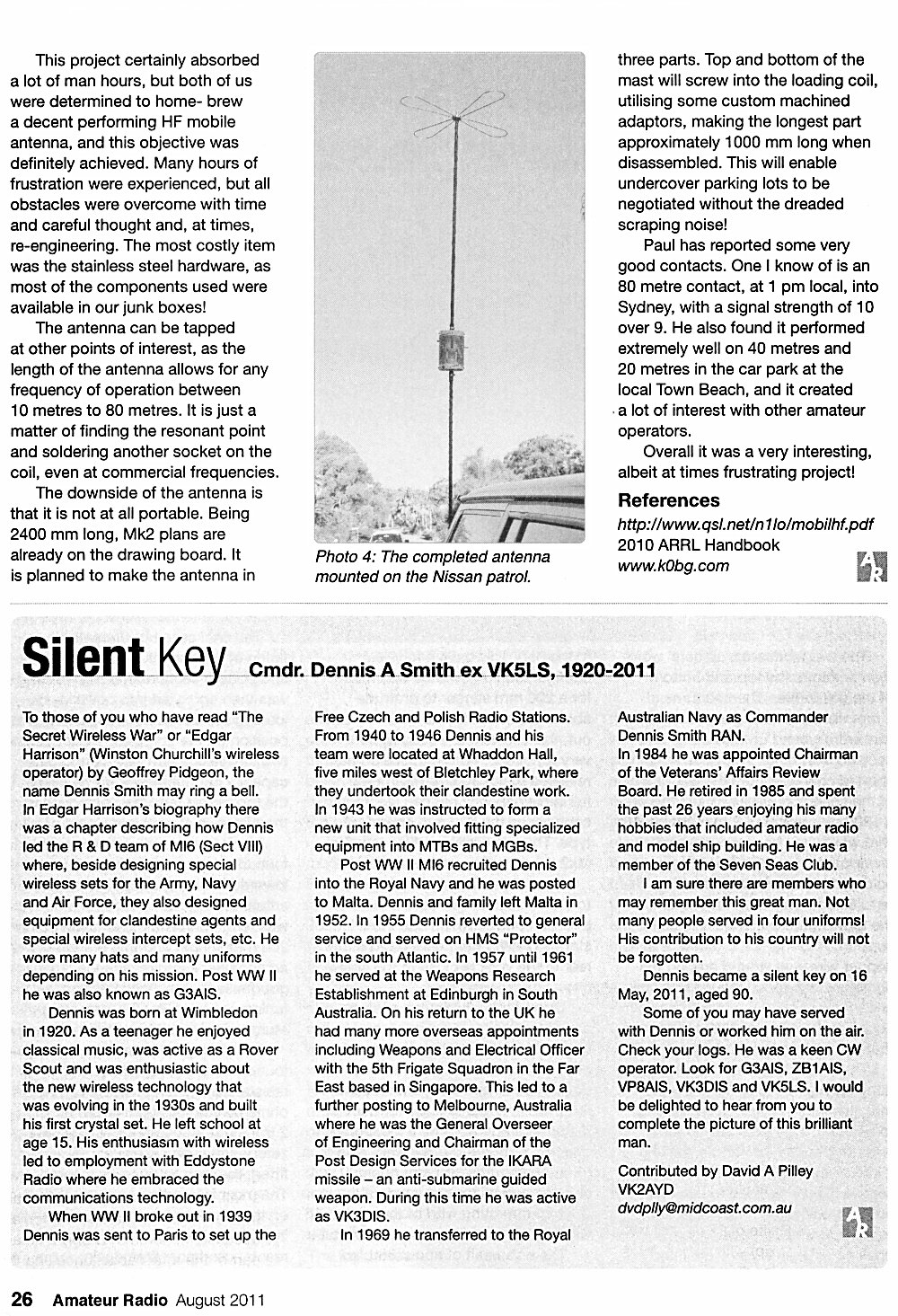 This project certainly absorbed a lot of man hours, but both of us were determined to home- brew a decent performing HF mobile antenna, and this objective was definitely achieved. Many hours of frustration were experienced, but all obstacles were overcome with time and careful thought and, at times, re-engineering. The most costly item was the stainless steel hardware, as most of the components used were available in our junk boxes!

The antenna can be tapped at other points of interest, as the length of the antenna allows for any frequency of operation between 10 metres to 80 metres. It is just a matter of finding the resonant point and soldering another socket on the coil, even at commercial frequencies.

The downside of the antenna is that it is not at all portable. Being 2400 mm long, Mk2 plans are already on the drawing board. It is planned to make the antenna in

Photo 4: The completed antenna mounted on the Nissan patrol.

three parts. Top and bottom of the mast will screw into the loading coil, utilising some custom machined adaptors, making the longest part approximately 1000 mm long when disassembled. This will enable undercover parking lots to be negotiated without the dreaded scraping noise!

Paul has reported some very good contacts. One I know of is an 80 metre contact, at 1 pm local, into Sydney, with a signal strength of 10 over 9. He also found it performed extremely well on 40 metres and 20 metres in the car park at the local Town Beach, and it created a lot of interest with other amateur operators.

Overall it was a very interesting, albeit at times frustrating project!

References
http://www.qsl.net/n1lo/mobilhf.pdf
2010 ARRL Handbook
www.k0bg.com

AR

Silent Key Cmdr. Dennis A Smith ex VK5LS, 1920-2011

To those of you who have read "The Secret Wireless War" or "Edgar Harrison" (Winston Churchill's wireless operator) by Geoffrey Pidgeon, the name Dennis Smith may ring a bell. In Edgar Harrison's biography there was a chapter describing how Dennis led the R & D team of MI6 (Sect VIII) where, beside designing special wireless sets for the Army, Navy and Air Force, they also designed equipment for clandestine agents and special wireless intercept sets, etc. He wore many hats and many uniforms depending on his mission. Post WW II he was also known as G3AIS.

Dennis was born at Wimbledon in 1920. As a teenager he enjoyed classical music, was active as a Rover Scout and was enthusiastic about the new wireless technology that was evolving in the 1930s and built his first crystal set. He left school at age 15. His enthusiasm with wireless led to employment with Eddystone Radio where he embraced the communications technology.

When WW II broke out in 1939 Dennis was sent to Paris to set up the Free Czech and Polish Radio Stations. From 1940 to 1946 Dennis and his team were located at Whaddon Hall, five miles west of Bletchley Park, where they undertook their clandestine work. In 1943 he was instructed to form a new unit that involved fitting specialized equipment into MTBs and MGBs.

Post WW II MI6 recruited Dennis into the Royal Navy and he was posted to Malta. Dennis and family left Malta in 1952. In 1955 Dennis reverted to general service and served on HMS "Protector" in the south Atlantic. In 1957 until 1961 he served at the Weapons Research Establishment at Edinburgh in South Australia. On his return to the UK he had many more overseas appointments including Weapons and Electrical Officer with the 5th Frigate Squadron in the Far East based in Singapore. This led to a further posting to Melbourne, Australia where he was the General Overseer of Engineering and Chairman of the Post Design Services for the IKARA missile – an anti-submarine guided weapon. During this time he was active as VK3DIS.

In 1969 he transferred to the Royal Australian Navy as Commander Dennis Smith RAN. In 1984 he was appointed Chairman of the Veterans' Affairs Review Board. He retired in 1985 and spent the past 26 years enjoying his many hobbies that included amateur radio and model ship building. He was a member of the Seven Seas Club.

I am sure there are members who may remember this great man. Not many people served in four uniforms! His contribution to his country will not be forgotten.

Dennis became a silent key on 16 May, 2011, aged 90.

Some of you may have served with Dennis or worked him on the air. Check your logs. He was a keen CW operator. Look for G3AIS, ZB1AIS, VP8AIS, VK3DIS and VK5LS. I would be delighted to hear from you to complete the picture of this brilliant man.

Contributed by David A Pilley
VK2AYD
dvdplly@midcoast.com.au

AR

26 Amateur Radio August 2011